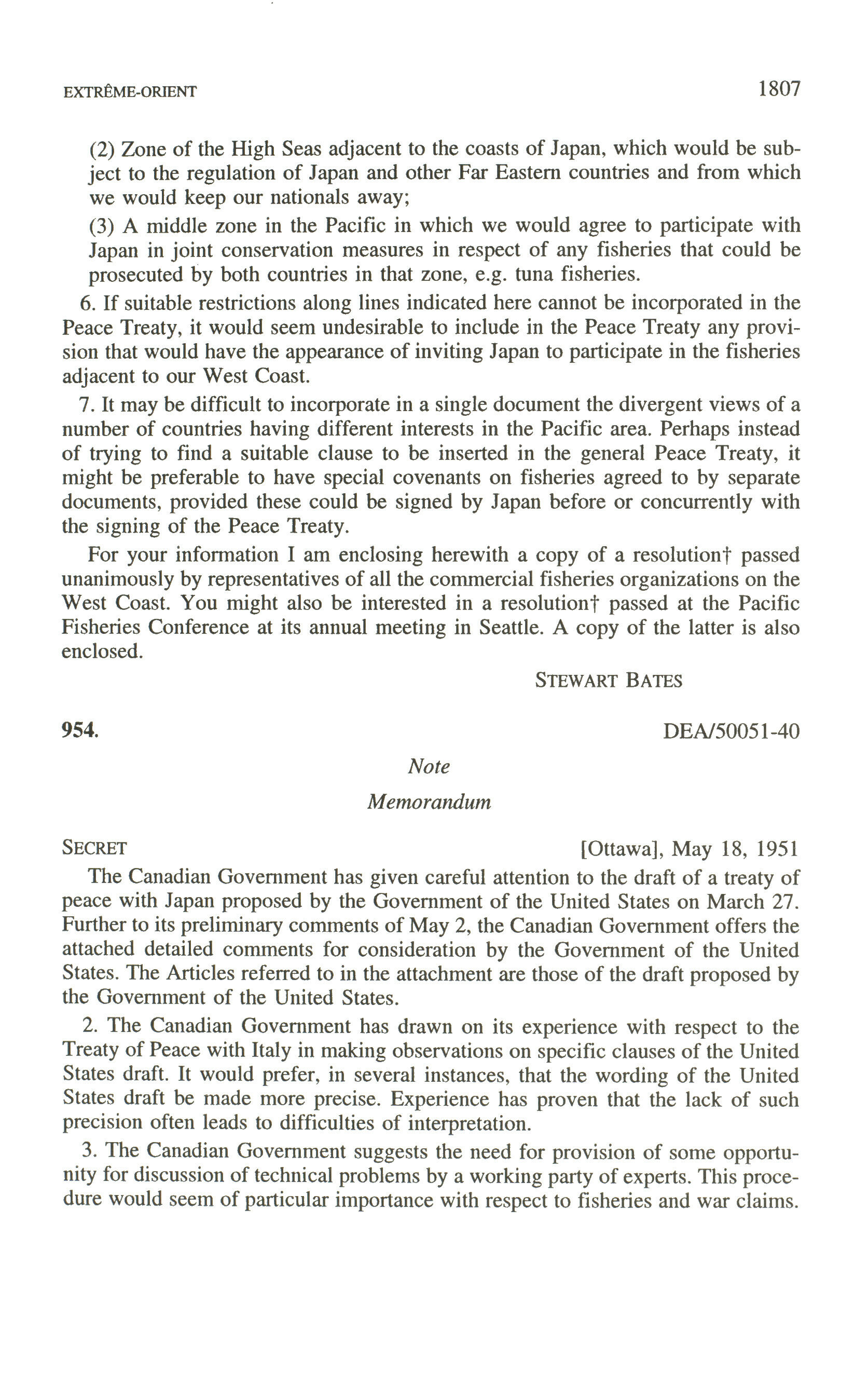 EXTRÊME-ORIENT 1807

(2) Zone of the High Seas adjacent to the coasts of Japan, which would be subject to the regulation of Japan and other Far Eastern countries and from which we would keep our nationals away;

(3) A middle zone in the Pacific in which we would agree to participate with Japan in joint conservation measures in respect of any fisheries that could be prosecuted by both countries in that zone, e.g. tuna fisheries.

6. If suitable restrictions along lines indicated here cannot be incorporated in the Peace Treaty, it would seem undesirable to include in the Peace Treaty any provision that would have the appearance of inviting Japan to participate in the fisheries adjacent to our West Coast.

7. It may be difficult to incorporate in a single document the divergent views of a number of countries having different interests in the Pacific area. Perhaps instead of trying to find a suitable clause to be inserted in the general Peace Treaty, it might be preferable to have special covenants on fisheries agreed to by separate documents, provided these could be signed by Japan before or concurrently with the signing of the Peace Treaty.

For your information I am enclosing herewith a copy of a resolution† passed unanimously by representatives of all the commercial fisheries organizations on the West Coast. You might also be interested in a resolution† passed at the Pacific Fisheries Conference at its annual meeting in Seattle. A copy of the latter is also enclosed.

STEWART BATES

954. DEA/50051-40

Note

Memorandum

SECRET [Ottawa], May 18, 1951

The Canadian Government has given careful attention to the draft of a treaty of peace with Japan proposed by the Government of the United States on March 27. Further to its preliminary comments of May 2, the Canadian Government offers the attached detailed comments for consideration by the Government of the United States. The Articles referred to in the attachment are those of the draft proposed by the Government of the United States.

2. The Canadian Government has drawn on its experience with respect to the Treaty of Peace with Italy in making observations on specific clauses of the United States draft. It would prefer, in several instances, that the wording of the United States draft be made more precise. Experience has proven that the lack of such precision often leads to difficulties of interpretation.

3. The Canadian Government suggests the need for provision of some opportunity for discussion of technical problems by a working party of experts. This procedure would seem of particular importance with respect to fisheries and war claims.